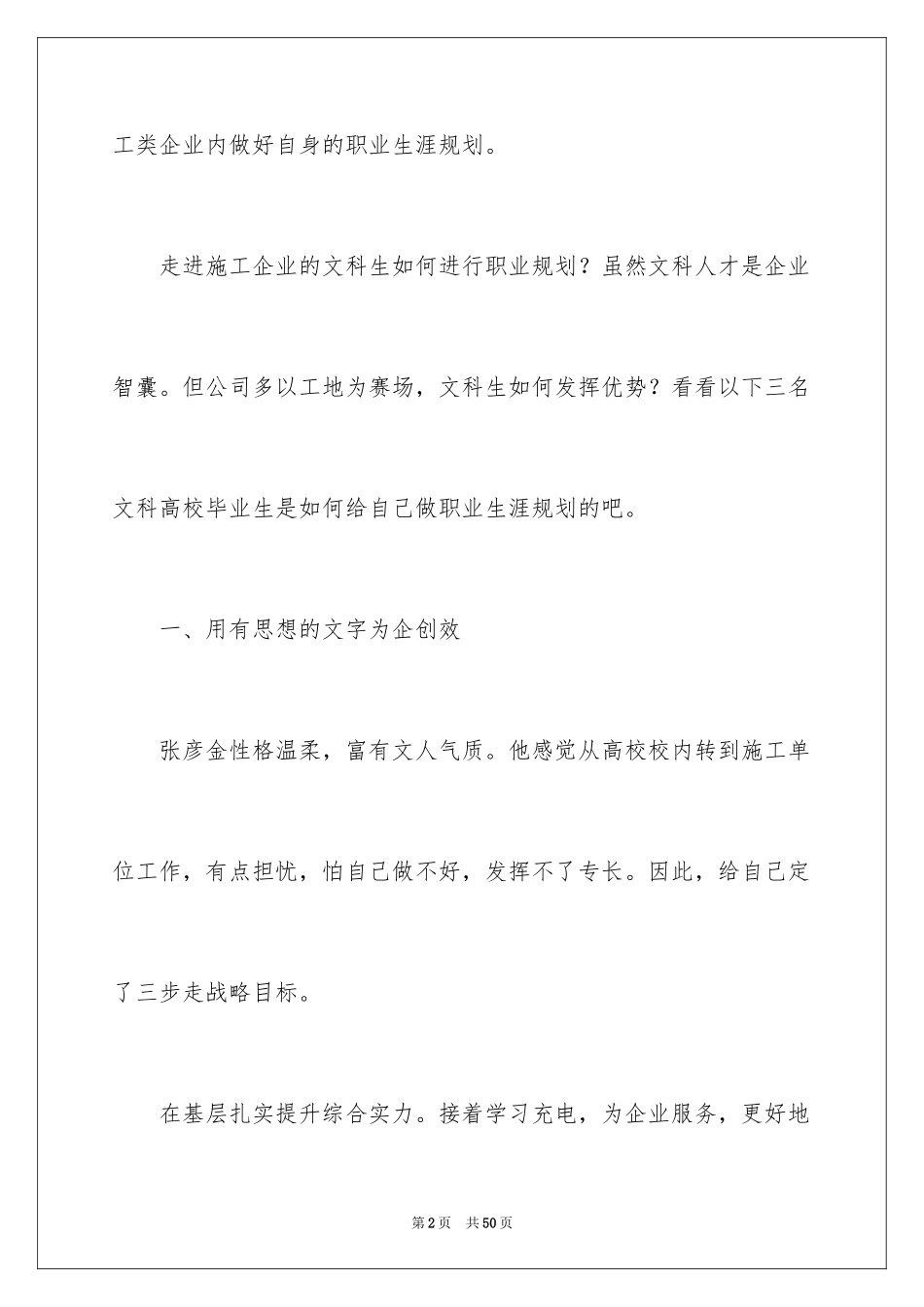 工类企业内做好自身的职业生涯规划。

走进施工企业的文科生如何进行职业规划？虽然文科人才是企业智囊。但公司多以工地为赛场，文科生如何发挥优势？看看以下三名文科高校毕业生是如何给自己做职业生涯规划的吧。

一、用有思想的文字为企创效

张彦金性格温柔，富有文人气质。他感觉从高校校内转到施工单位工作，有点担忧，怕自己做不好，发挥不了专长。因此，给自己定了三步走战略目标。

在基层扎实提升综合实力。接着学习充电，为企业服务，更好地

第2页　共50页